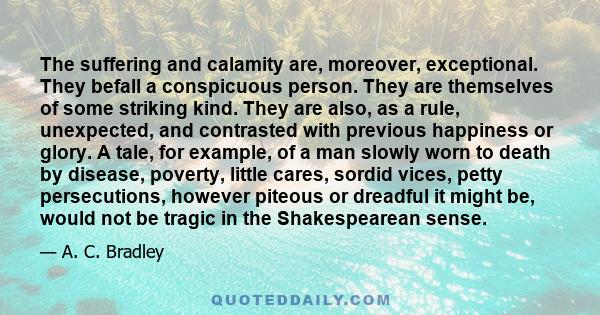 The suffering and calamity are, moreover, exceptional. They befall a conspicuous person. They are themselves of some striking kind. They are also, as a rule, unexpected, and contrasted with previous happiness or glory. A tale, for example, of a man slowly worn to death by disease, poverty, little cares, sordid vices, petty persecutions, however piteous or dreadful it might be, would not be tragic in the Shakespearean sense.

— A. C. Bradley

QUOTEDDAILY.COM